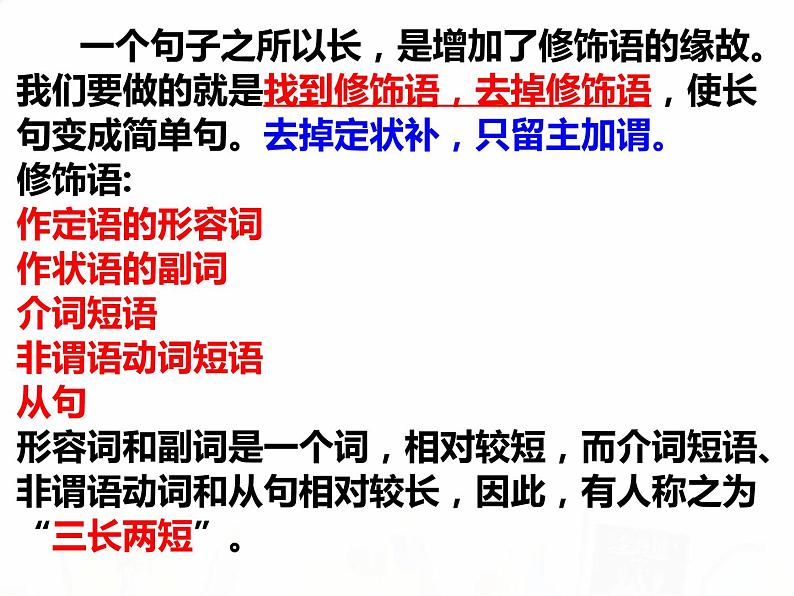 一个句子之所以长，是增加了修饰语的缘故。我们要做的就是找到修饰语，去掉修饰语，使长句变成简单句。去掉定状补，只留主加谓。
修饰语:
作定语的形容词
作状语的副词
介词短语
非谓语动词短语
从句
形容词和副词是一个词，相对较短，而介词短语、非谓语动词和从句相对较长，因此，有人称之为“三长两短”。